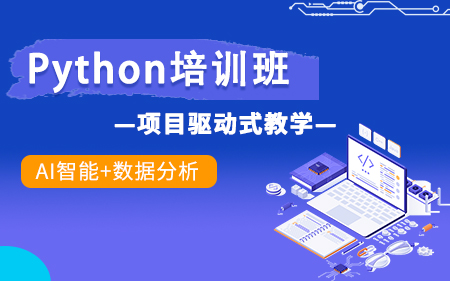 Python培训班

—项目驱动式教学—

AI智能+数据分析

</>